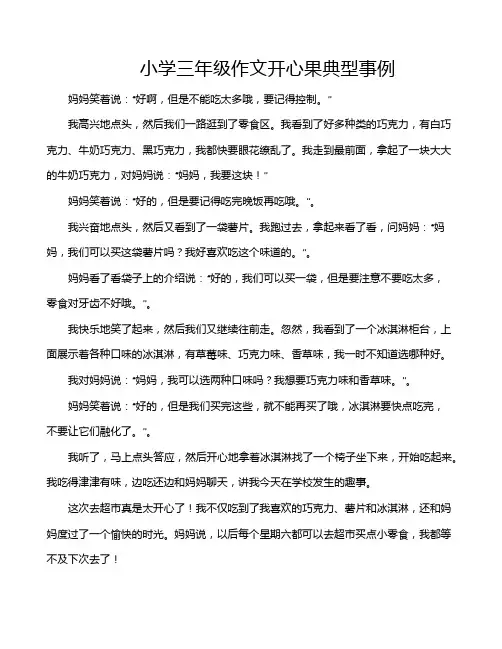 小学三年级作文开心果典型事例

妈妈笑着说："好啊，但是不能吃太多哦，要记得控制。"

我高兴地点头，然后我们一路逛到了零食区。我看到了好多种类的巧克力，有白巧克力、牛奶巧克力、黑巧克力，我都快要眼花缭乱了。我走到最前面，拿起了一块大大的牛奶巧克力，对妈妈说："妈妈，我要这块！"

妈妈笑着说："好的，但是要记得吃完晚饭再吃哦。"。

我兴奋地点头，然后又看到了一袋薯片。我跑过去，拿起来看了看，问妈妈："妈妈，我们可以买这袋薯片吗？我好喜欢吃这个味道的。"。

妈妈看了看袋子上的介绍说："好的，我们可以买一袋，但是要注意不要吃太多，零食对牙齿不好哦。"。

我快乐地笑了起来，然后我们又继续往前走。忽然，我看到了一个冰淇淋柜台，上面展示着各种口味的冰淇淋，有草莓味、巧克力味、香草味，我一时不知道选哪种好。

我对妈妈说："妈妈，我可以选两种口味吗？我想要巧克力味和香草味。"。

妈妈笑着说："好的，但是我们买完这些，就不能再买了哦，冰淇淋要快点吃完，不要让它们融化了。"。

我听了，马上点头答应，然后开心地拿着冰淇淋找了一个椅子坐下来，开始吃起来。我吃得津津有味，边吃还边和妈妈聊天，讲我今天在学校发生的趣事。

这次去超市真是太开心了！我不仅吃到了我喜欢的巧克力、薯片和冰淇淋，还和妈妈度过了一个愉快的时光。妈妈说，以后每个星期六都可以去超市买点小零食，我都等不及下次去了！